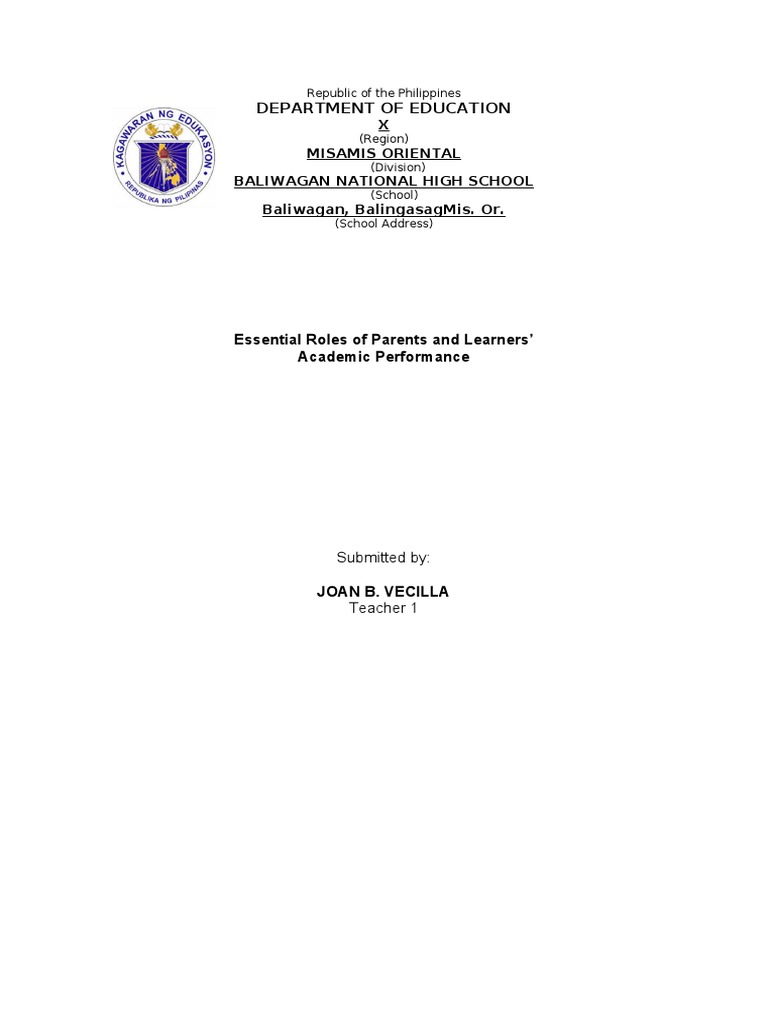 KAGAWARAN NG EDUKASYON
REPUBLIKA NG PILIPINAS

Republic of the Philippines
DEPARTMENT OF EDUCATION
X
(Region)
MISAMIS ORIENTAL
(Division)
BALIWAGAN NATIONAL HIGH SCHOOL
(School)
Baliwagan, BalingasagMis. Or.
(School Address)

Essential Roles of Parents and Learners' Academic Performance

Submitted by:

JOAN B. VECILLA
Teacher 1